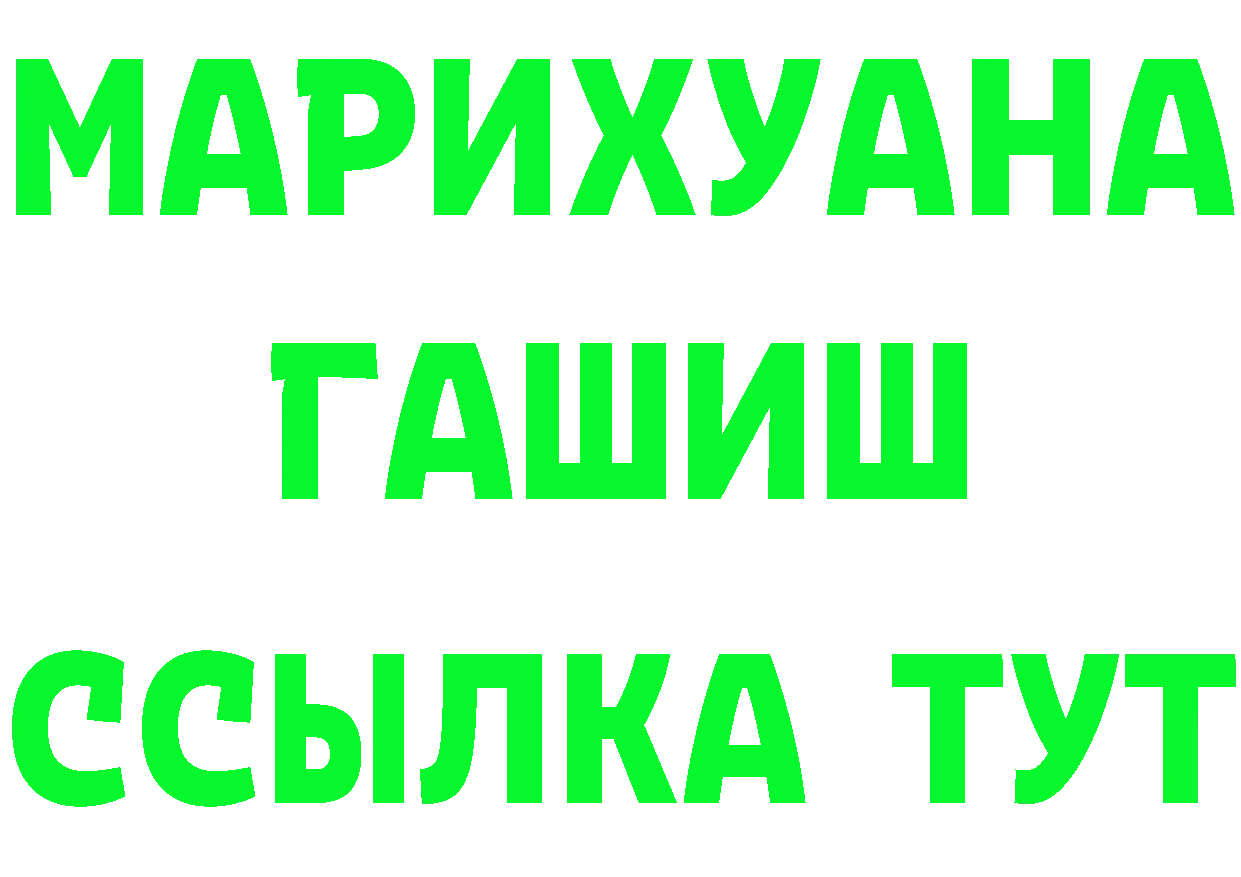 МАРИХУАНА
ГАШИШ
ССЫЛКА ТУТ